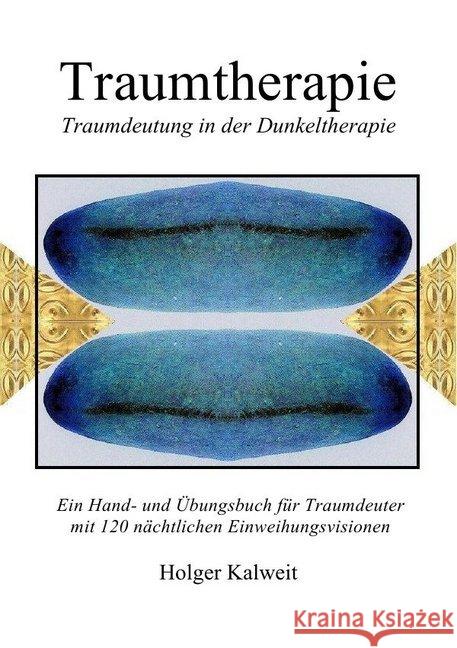 Traumtherapie
Traumdeutung in der Dunkeltherapie

Ein Hand- und Übungsbuch für Traumdeuter mit 120 nächtlichen Einweihungsvisionen

Holger Kalweit